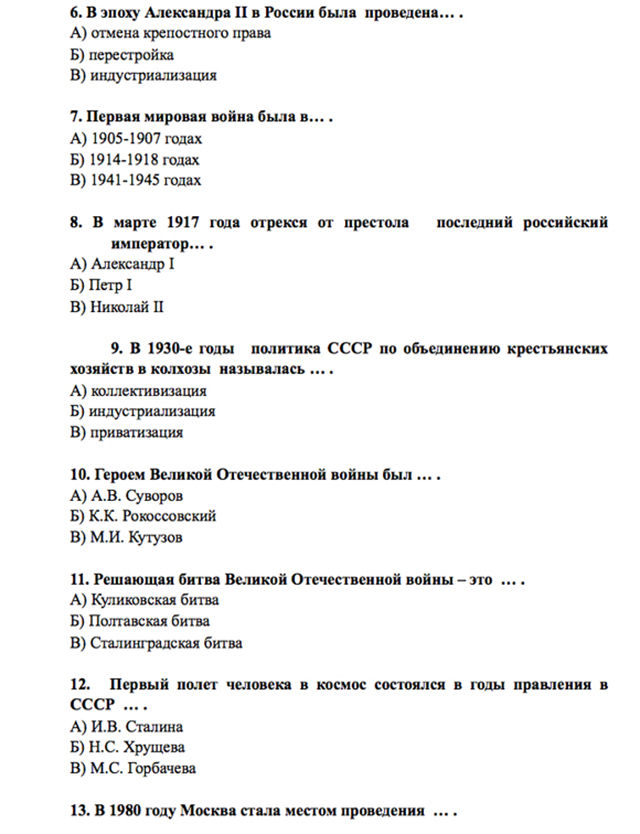 6. В эпоху Александра II в России была проведена… .
А) отмена крепостного права
Б) перестройка
В) индустриализация

7. Первая мировая война была в… .
А) 1905-1907 годах
Б) 1914-1918 годах
В) 1941-1945 годах

8. В марте 1917 года отрекся от престола последний российский император… .
А) Александр I
Б) Петр I
В) Николай II

9. В 1930-е годы политика СССР по объединению крестьянских хозяйств в колхозы называлась … .
А) коллективизация
Б) индустриализация
В) приватизация

10. Героем Великой Отечественной войны был … .
А) А.В. Суворов
Б) К.К. Рокоссовский
В) М.И. Кутузов

11. Решающая битва Великой Отечественной войны – это … .
А) Куликовская битва
Б) Полтавская битва
В) Сталинградская битва

12. Первый полет человека в космос состоялся в годы правления в СССР … .
А) И.В. Сталина
Б) Н.С. Хрущева
В) М.С. Горбачева

13. В 1980 году Москва стала местом проведения … .